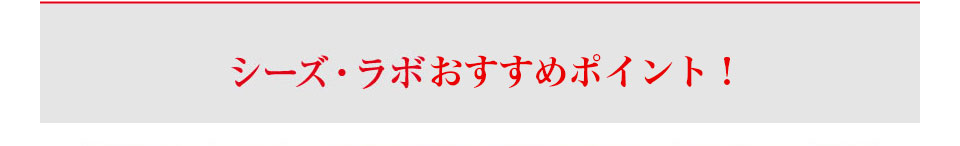 シーズ・ラボおすすめポイント！